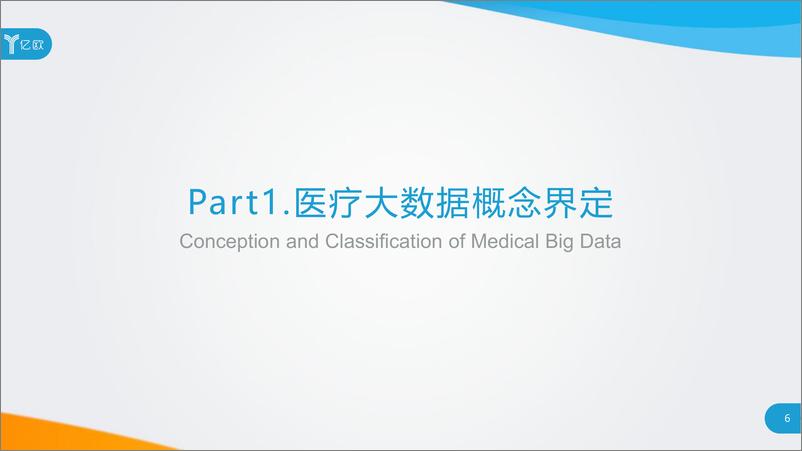 亿欧

Part1.医疗大数据概念界定

Conception and Classification of Medical Big Data

6